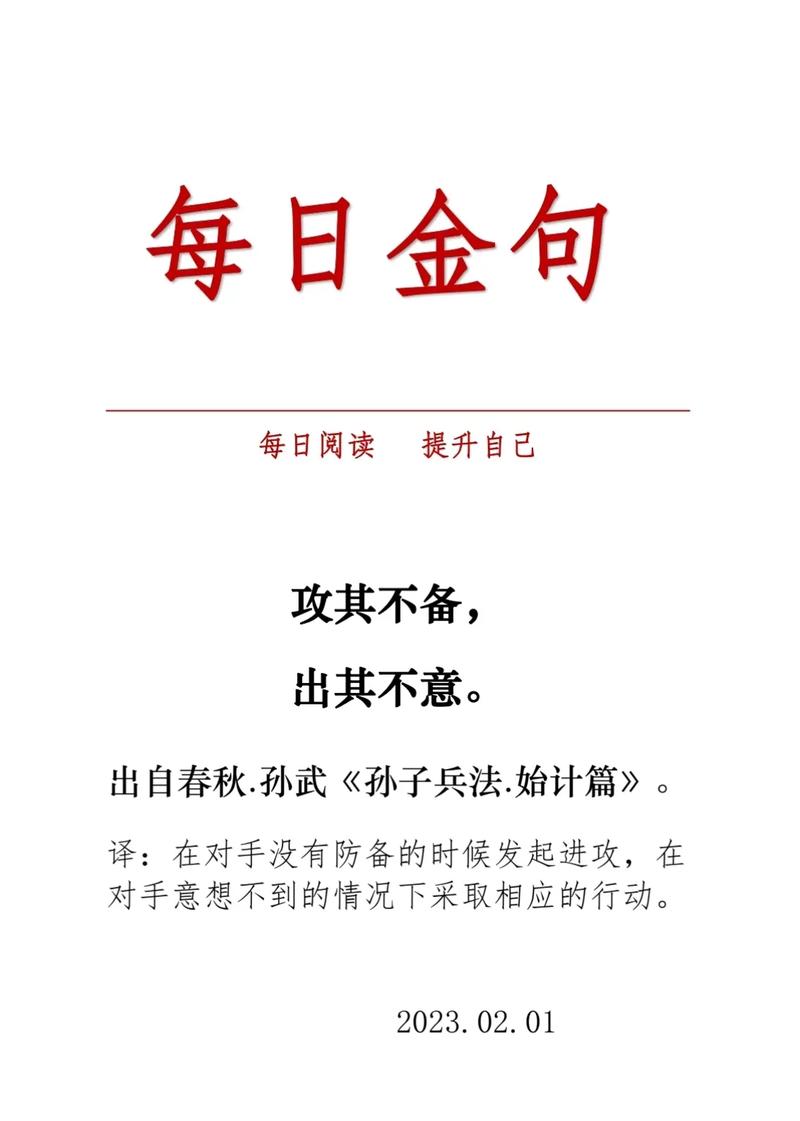 每日金句

每日阅读　提升自己

攻其不备，

出其不意。

出自春秋.孙武《孙子兵法.始计篇》。

译：在对手没有防备的时候发起进攻，在对手意想不到的情况下采取相应的行动。

2023.02.01